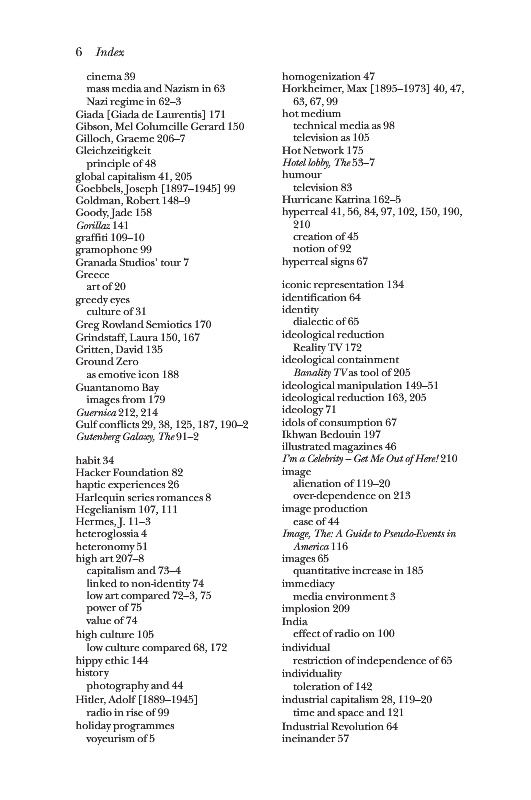 6 Index

cinema 39
mass media and Nazism in 63
Nazi regime in 62–3
Giada [Giada de Laurentis] 171
Gibson, Mel Columcille Gerard 150
Gilloch, Graeme 206–7
Gleichzeitigkeit
principle of 48
global capitalism 41, 205
Goebbels, Joseph [1897–1945] 99
Goldman, Robert 148–9
Goody, Jade 158
Gorillaz 141
graffiti 109–10
gramophone 99
Granada Studios' tour 7
Greece
art of 20
greedy eyes
culture of 31
Greg Rowland Semiotics 170
Grindstaff, Laura 150, 167
Gritten, David 135
Ground Zero
as emotive icon 188
Guantanomo Bay
images from 179
Guernica 212, 214
Gulf conflicts 29, 38, 125, 187, 190–2
Gutenberg Galaxy, The 91–2

habit 34
Hacker Foundation 82
haptic experiences 26
Harlequin series romances 8
Hegelianism 107, 111
Hermes, J. 11–3
heteroglossia 4
heteronomy 51
high art 207–8
capitalism and 73–4
linked to non-identity 74
low art compared 72–3, 75
power of 75
value of 74
high culture 105
low culture compared 68, 172
hippy ethic 144
history
photography and 44
Hitler, Adolf [1889–1945]
radio in rise of 99
holiday programmes
voyeurism of 5

homogenization 47
Horkheimer, Max [1895–1973] 40, 47, 63, 67, 99
hot medium
technical media as 98
television as 105
Hot Network 175
Hotel lobby, The 53–7
humour
television 83
Hurricane Katrina 162–5
hyperreal 41, 56, 84, 97, 102, 150, 190, 210
creation of 45
notion of 92
hyperreal signs 67

iconic representation 134
identification 64
identity
dialectic of 65
ideological reduction
Reality TV 172
ideological containment
Banality TV as tool of 205
ideological manipulation 149–51
ideological reduction 163, 205
ideology 71
idols of consumption 67
Ikhwan Bedouin 197
illustrated magazines 46
I'm a Celebrity – Get Me Out of Here! 210
image
alienation of 119–20
over-dependence on 213
image production
ease of 44
Image, The: A Guide to Pseudo-Events in America 116
images 65
quantitative increase in 185
immediacy
media environment 3
implosion 209
India
effect of radio on 100
individual
restriction of independence of 65
individuality
toleration of 142
industrial capitalism 28, 119–20
time and space and 121
Industrial Revolution 64
ineinander 57